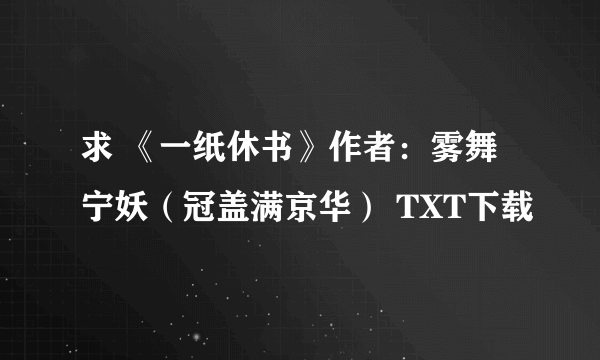 求 《一纸休书》作者：雾舞宁妖（冠盖满京华） TXT下载